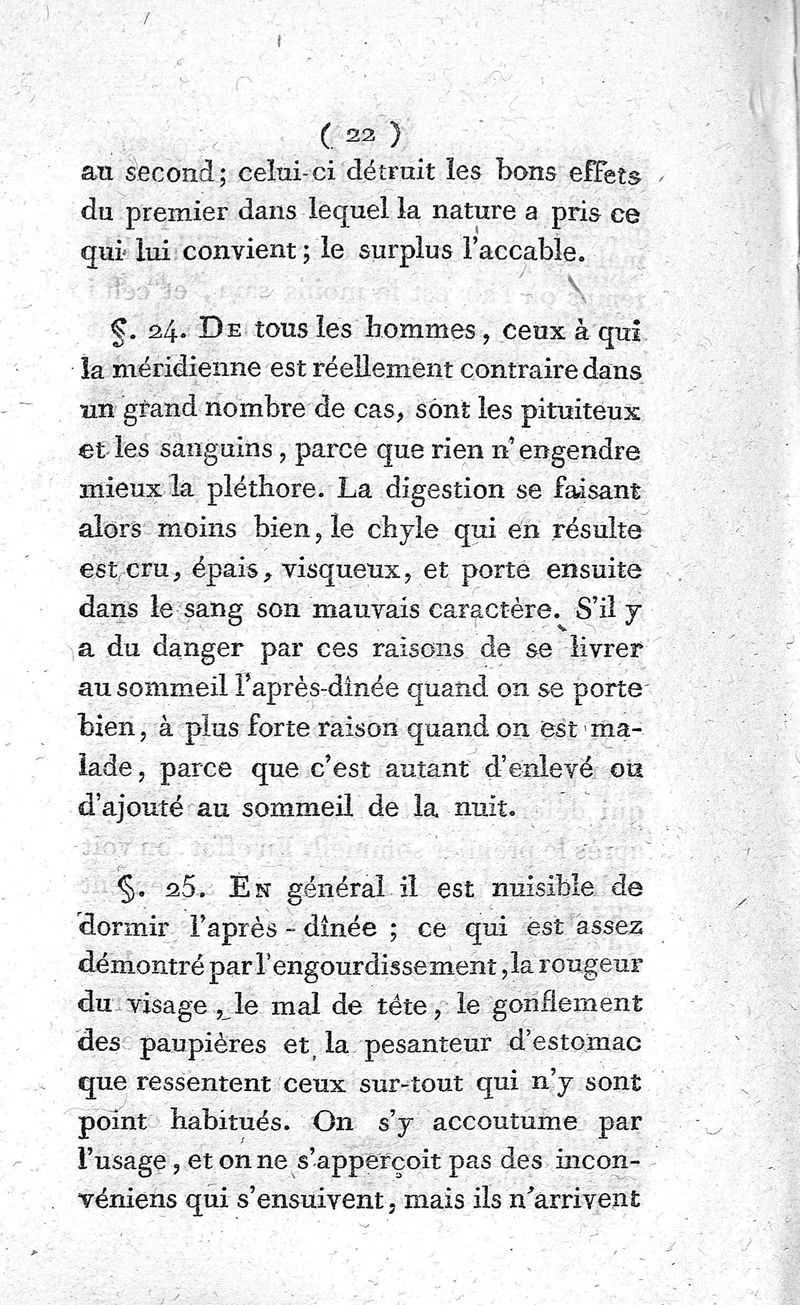 ( 22 )

au second; celui-ci détruit les bons effets du premier dans lequel la nature a pris ce qui lui convient; le surplus l'accable.

§. 24. De tous les hommes, ceux à qui la méridienne est réellement contraire dans un grand nombre de cas, sont les pituiteux et les sanguins, parce que rien n'engendre mieux la pléthore. La digestion se faisant alors moins bien, le chyle qui en résulte est cru, épais, visqueux, et porte ensuite dans le sang son mauvais caractère. S'il y a du danger par ces raisons de se livrer au sommeil l'après-dînée quand on se porte bien, à plus forte raison quand on est malade, parce que c'est autant d'enlevé ou d'ajouté au sommeil de la nuit.

§. 25. En général il est nuisible de dormir l'après-dînée ; ce qui est assez démontré par l'engourdissement, la rougeur du visage, le mal de tête, le gonflement des paupières et la pesanteur d'estomac que ressentent ceux sur-tout qui n'y sont point habitués. On s'y accoutume par l'usage, et on ne s'apperçoit pas des inconvéniens qui s'ensuivent, mais ils n'arrivent